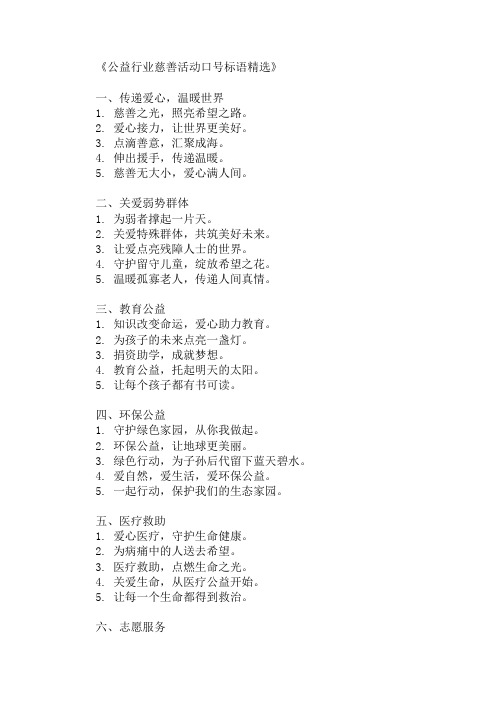 《公益行业慈善活动口号标语精选》

一、传递爱心，温暖世界
1. 慈善之光，照亮希望之路。
2. 爱心接力，让世界更美好。
3. 点滴善意，汇聚成海。
4. 伸出援手，传递温暖。
5. 慈善无大小，爱心满人间。

二、关爱弱势群体
1. 为弱者撑起一片天。
2. 关爱特殊群体，共筑美好未来。
3. 让爱点亮残障人士的世界。
4. 守护留守儿童，绽放希望之花。
5. 温暖孤寡老人，传递人间真情。

三、教育公益
1. 知识改变命运，爱心助力教育。
2. 为孩子的未来点亮一盏灯。
3. 捐资助学，成就梦想。
4. 教育公益，托起明天的太阳。
5. 让每个孩子都有书可读。

四、环保公益
1. 守护绿色家园，从你我做起。
2. 环保公益，让地球更美丽。
3. 绿色行动，为子孙后代留下蓝天碧水。
4. 爱自然，爱生活，爱环保公益。
5. 一起行动，保护我们的生态家园。

五、医疗救助
1. 爱心医疗，守护生命健康。
2. 为病痛中的人送去希望。
3. 医疗救助，点燃生命之光。
4. 关爱生命，从医疗公益开始。
5. 让每一个生命都得到救治。

六、志愿服务